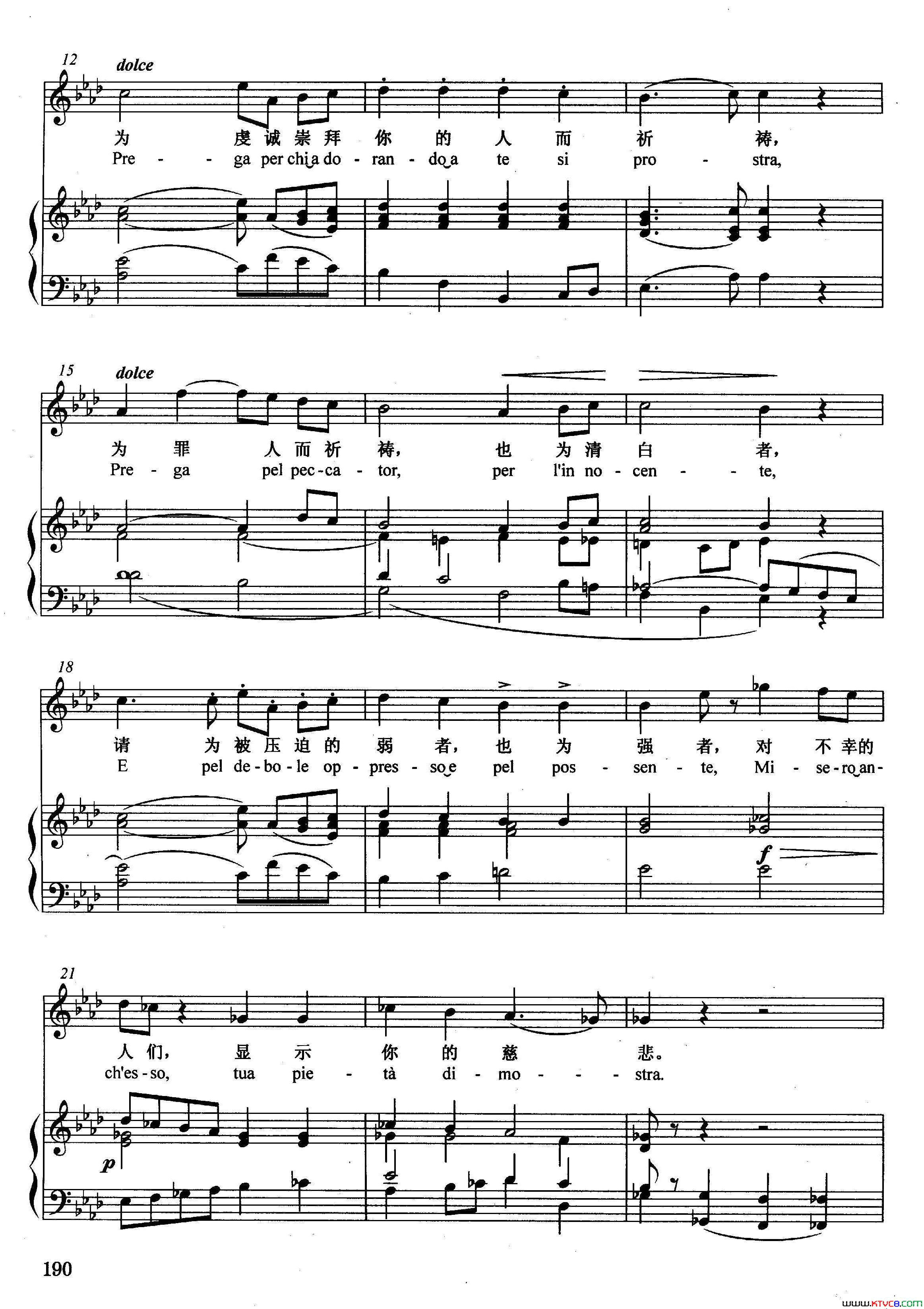 12
dolce

为 虔诚崇拜 你 的 人 而 祈 祷,
Pre - - ga per chi a do - ran - do a te si pro - stra,

15
dolce

为 罪 人而祈 祷, 也 为清 白 者,
Pre - ga pel pec-ca - tor, per l'in no - cen - - te,

18

请 为被压迫的 弱 者, 也 为 强 者, 对 不幸的
E pel de-bo-le op - pres - so e pel pos - sen - te, Mi - se-ro an-

f

21

人们, 显 示 你 的 慈 悲。
ch'es-so, tua pie - tà di - mo - - - stra.

p

190

www.ktvc8.com